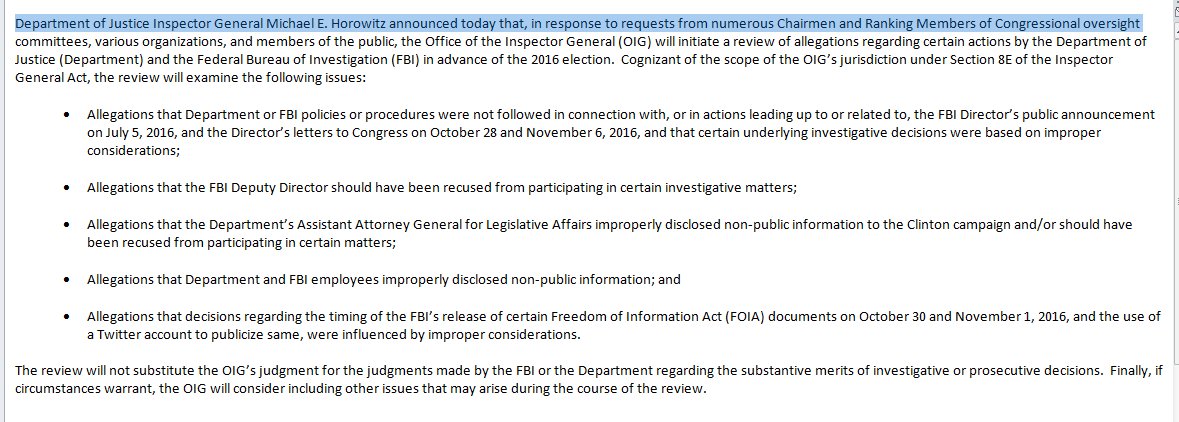 Department of Justice Inspector General Michael E. Horowitz announced today that, in response to requests from numerous Chairmen and Ranking Members of Congressional oversight committees, various organizations, and members of the public, the Office of the Inspector General (OIG) will initiate a review of allegations regarding certain actions by the Department of Justice (Department) and the Federal Bureau of Investigation (FBI) in advance of the 2016 election. Cognizant of the scope of the OIG's jurisdiction under Section 8E of the Inspector General Act, the review will examine the following issues:

• Allegations that Department or FBI policies or procedures were not followed in connection with, or in actions leading up to or related to, the FBI Director's public announcement on July 5, 2016, and the Director's letters to Congress on October 28 and November 6, 2016, and that certain underlying investigative decisions were based on improper considerations;

• Allegations that the FBI Deputy Director should have been recused from participating in certain investigative matters;

• Allegations that the Department's Assistant Attorney General for Legislative Affairs improperly disclosed non-public information to the Clinton campaign and/or should have been recused from participating in certain matters;

• Allegations that Department and FBI employees improperly disclosed non-public information; and

• Allegations that decisions regarding the timing of the FBI's release of certain Freedom of Information Act (FOIA) documents on October 30 and November 1, 2016, and the use of a Twitter account to publicize same, were influenced by improper considerations.

The review will not substitute the OIG's judgment for the judgments made by the FBI or the Department regarding the substantive merits of investigative or prosecutive decisions. Finally, if circumstances warrant, the OIG will consider including other issues that may arise during the course of the review.